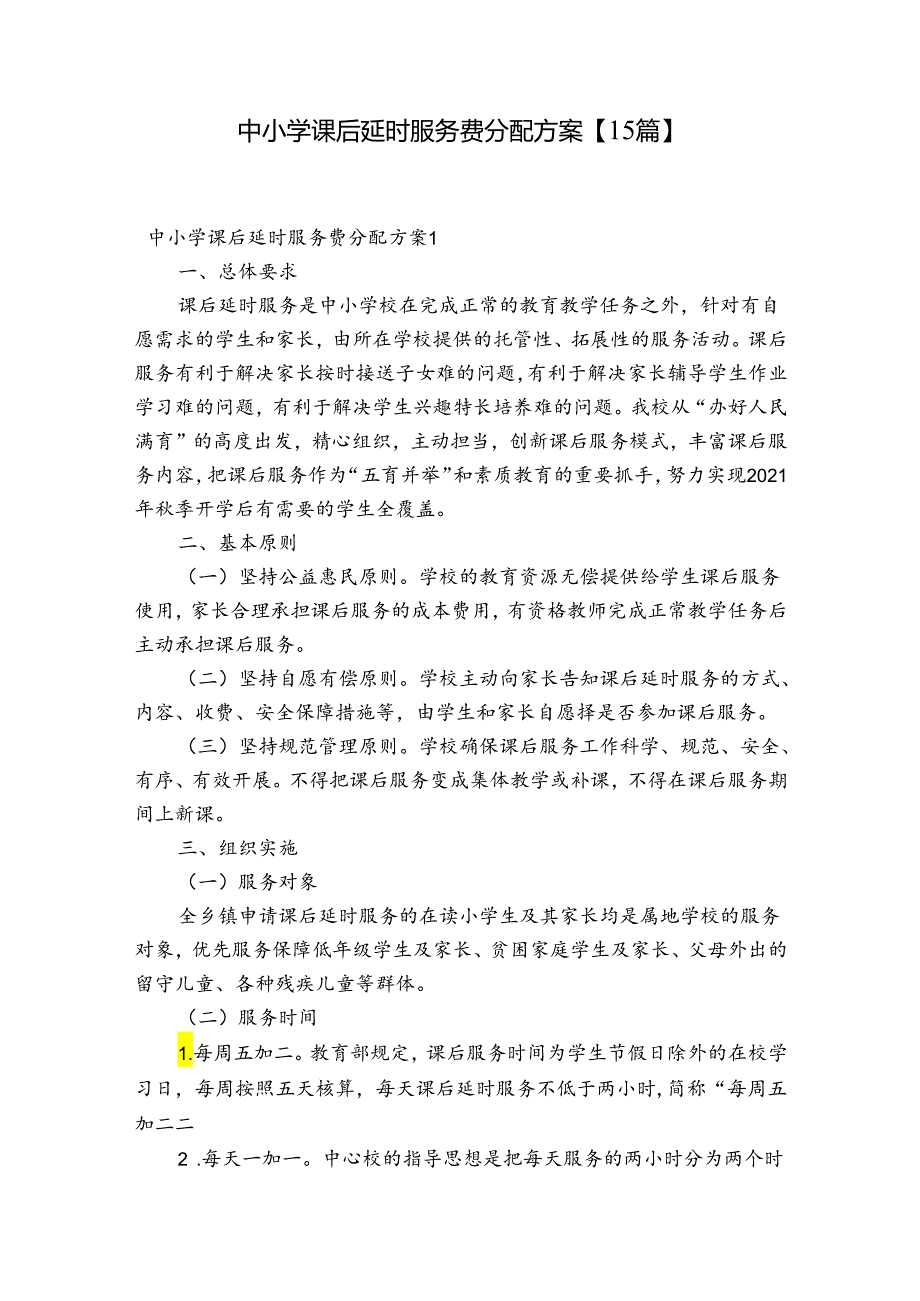 中小学课后延时服务费分配方案【15篇】

中小学课后延时服务费分配方案1

一、总体要求

课后延时服务是中小学校在完成正常的教育教学任务之外，针对有自愿需求的学生和家长，由所在学校提供的托管性、拓展性的服务活动。课后服务有利于解决家长按时接送子女难的问题，有利于解决家长辅导学生作业学习难的问题，有利于解决学生兴趣特长培养难的问题。我校从“办好人民满育”的高度出发，精心组织，主动担当，创新课后服务模式，丰富课后服务内容，把课后服务作为“五育并举”和素质教育的重要抓手，努力实现2021年秋季开学后有需要的学生全覆盖。

二、基本原则

（一）坚持公益惠民原则。学校的教育资源无偿提供给学生课后服务使用，家长合理承担课后服务的成本费用，有资格教师完成正常教学任务后主动承担课后服务。

（二）坚持自愿有偿原则。学校主动向家长告知课后延时服务的方式、内容、收费、安全保障措施等，由学生和家长自愿择是否参加课后服务。

（三）坚持规范管理原则。学校确保课后服务工作科学、规范、安全、有序、有效开展。不得把课后服务变成集体教学或补课，不得在课后服务期间上新课。

三、组织实施

（一）服务对象

全乡镇申请课后延时服务的在读小学生及其家长均是属地学校的服务对象，优先服务保障低年级学生及家长、贫困家庭学生及家长、父母外出的留守儿童、各种残疾儿童等群体。

（二）服务时间

1.每周五加二。教育部规定，课后服务时间为学生节假日除外的在校学习日，每周按照五天核算，每天课后延时服务不低于两小时，简称“每周五加二二

2 .每天一加一。中心校的指导思想是把每天服务的两小时分为两个时